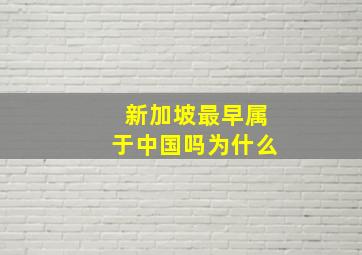 新加坡最早属于中国吗为什么